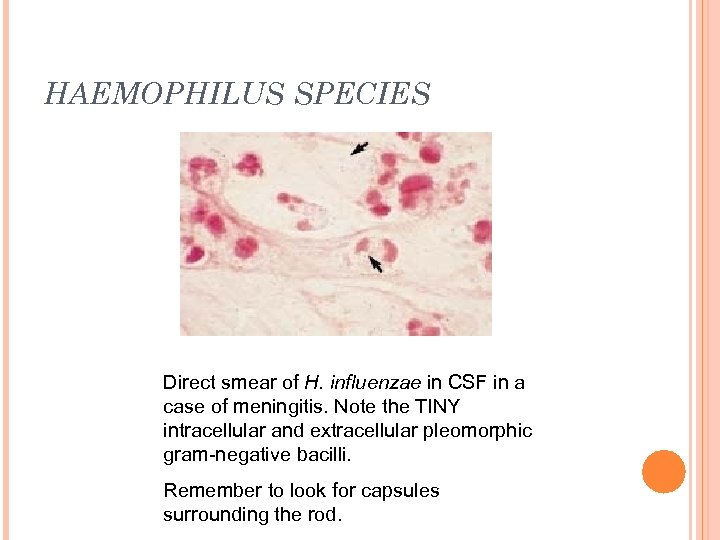 HAEMOPHILUS SPECIES

Direct smear of H. influenzae in CSF in a case of meningitis. Note the TINY intracellular and extracellular pleomorphic gram-negative bacilli.

Remember to look for capsules surrounding the rod.